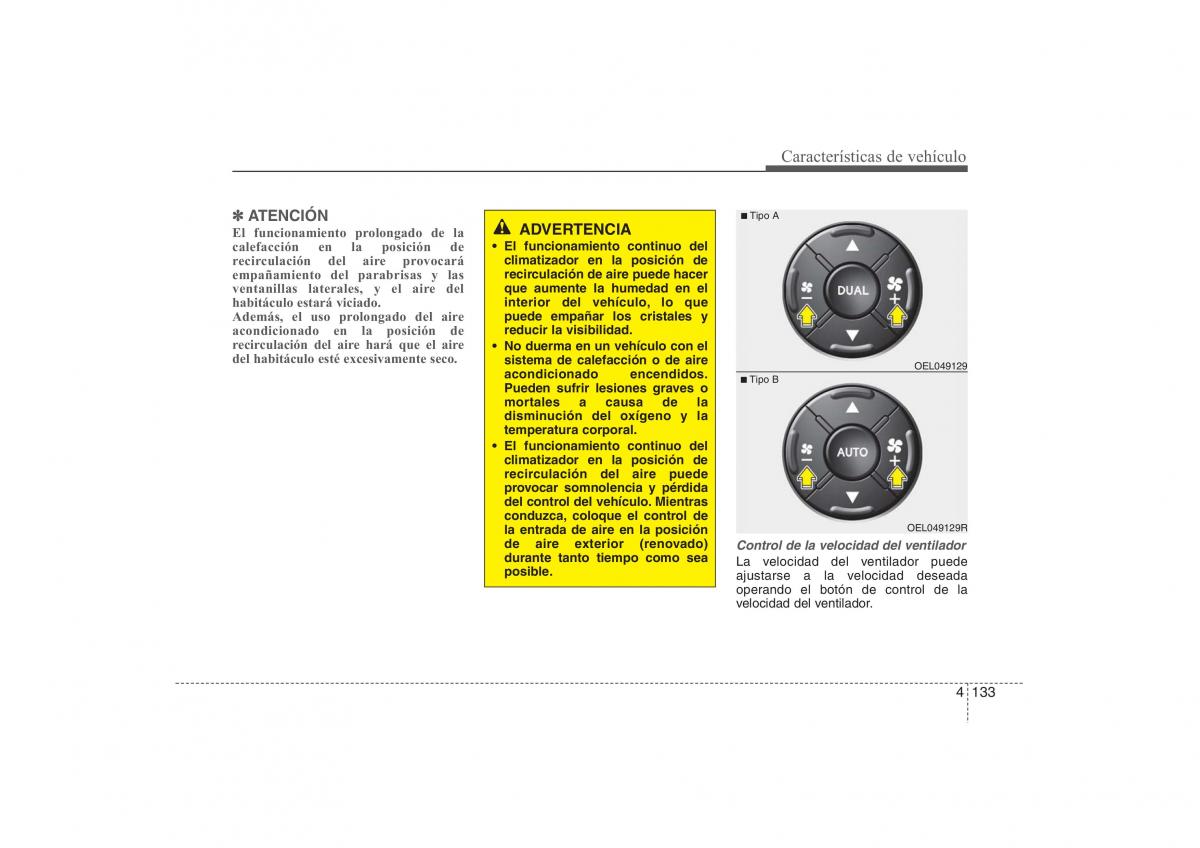 Características de vehículo

✽ ATENCIÓN
El funcionamiento prolongado de la calefacción en la posición de recirculación del aire provocará empañamiento del parabrisas y las ventanillas laterales, y el aire del habitáculo estará viciado.
Además, el uso prolongado del aire acondicionado en la posición de recirculación del aire hará que el aire del habitáculo esté excesivamente seco.

ADVERTENCIA
• El funcionamiento continuo del climatizador en la posición de recirculación de aire puede hacer que aumente la humedad en el interior del vehículo, lo que puede empañar los cristales y reducir la visibilidad.
• No duerma en un vehículo con el sistema de calefacción o de aire acondicionado encendidos. Pueden sufrir lesiones graves o mortales a causa de la disminución del oxígeno y la temperatura corporal.
• El funcionamiento continuo del climatizador en la posición de recirculación del aire puede provocar somnolencia y pérdida del control del vehículo. Mientras conduzca, coloque el control de la entrada de aire en la posición de aire exterior (renovado) durante tanto tiempo como sea posible.

■ Tipo A
DUAL
OEL049129
■ Tipo B
AUTO
OEL049129R

Control de la velocidad del ventilador
La velocidad del ventilador puede ajustarse a la velocidad deseada operando el botón de control de la velocidad del ventilador.

4 133